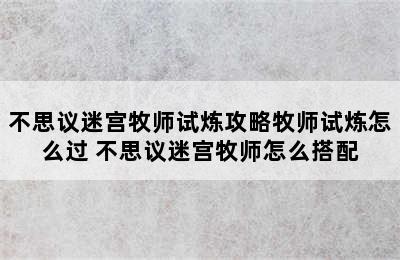 不思议迷宫牧师试炼攻略牧师试炼怎么过 不思议迷宫牧师怎么搭配